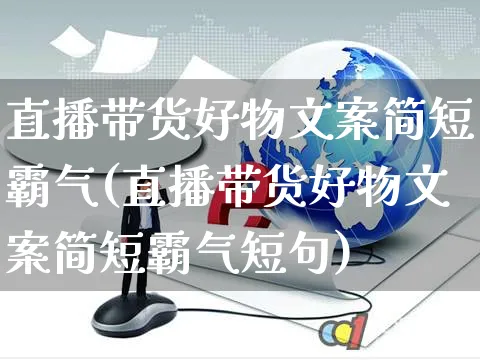 直播带货好物文案简短霸气(直播带货好物文案简短霸气短句)